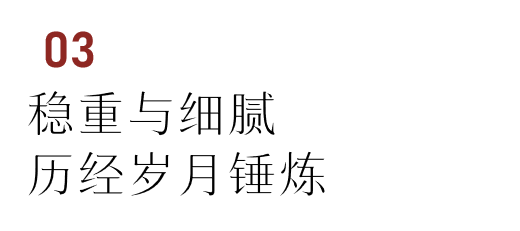 03

稳重与细腻
历经岁月锤炼